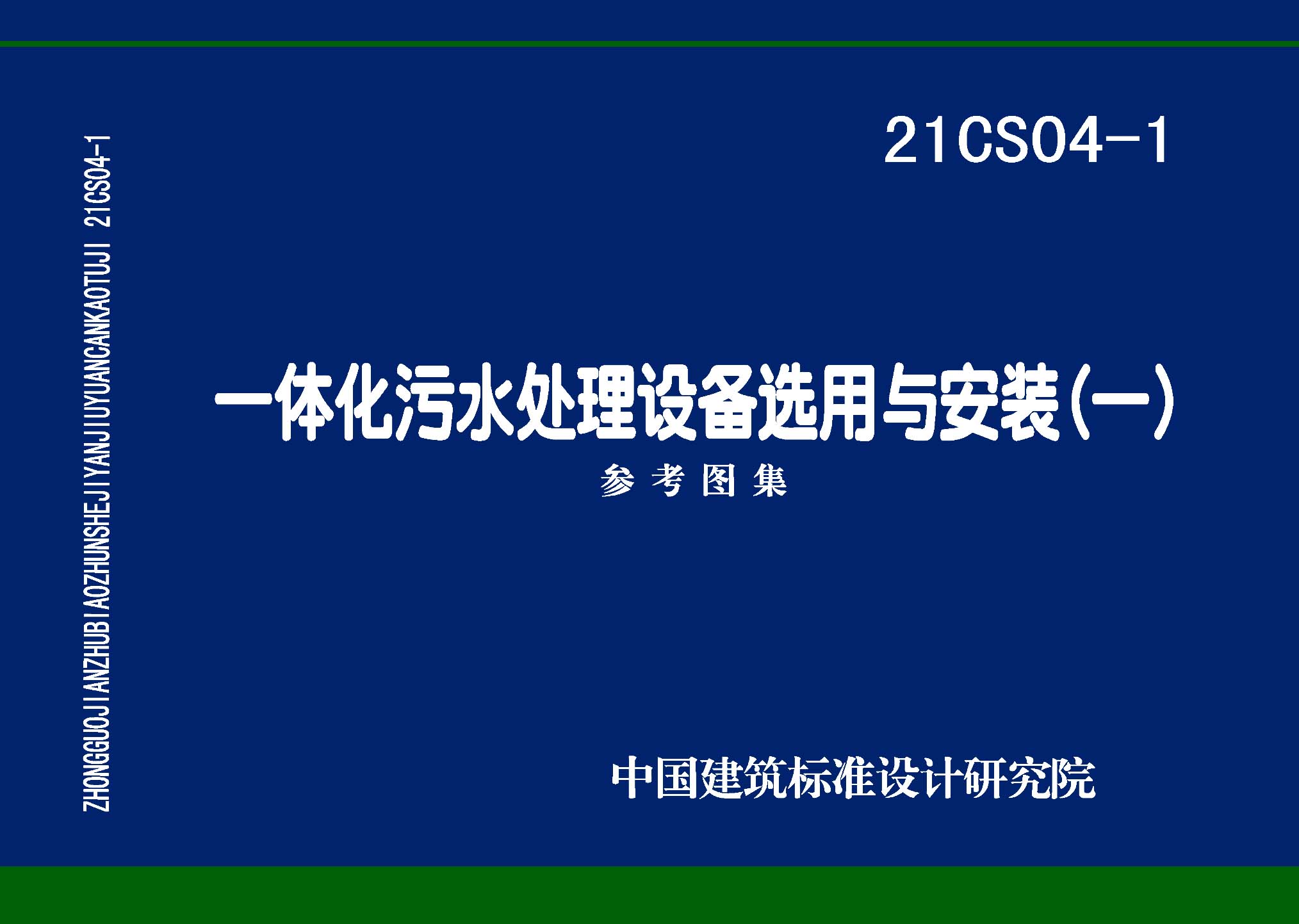 ZHONGGUOJIANZHUBIAOZHUNSHEJIYANJIUYUANCANKAOTUJI 21CS04-1

21CS04-1

一体化污水处理设备选用与安装(一)

参考图集

中国建筑标准设计研究院